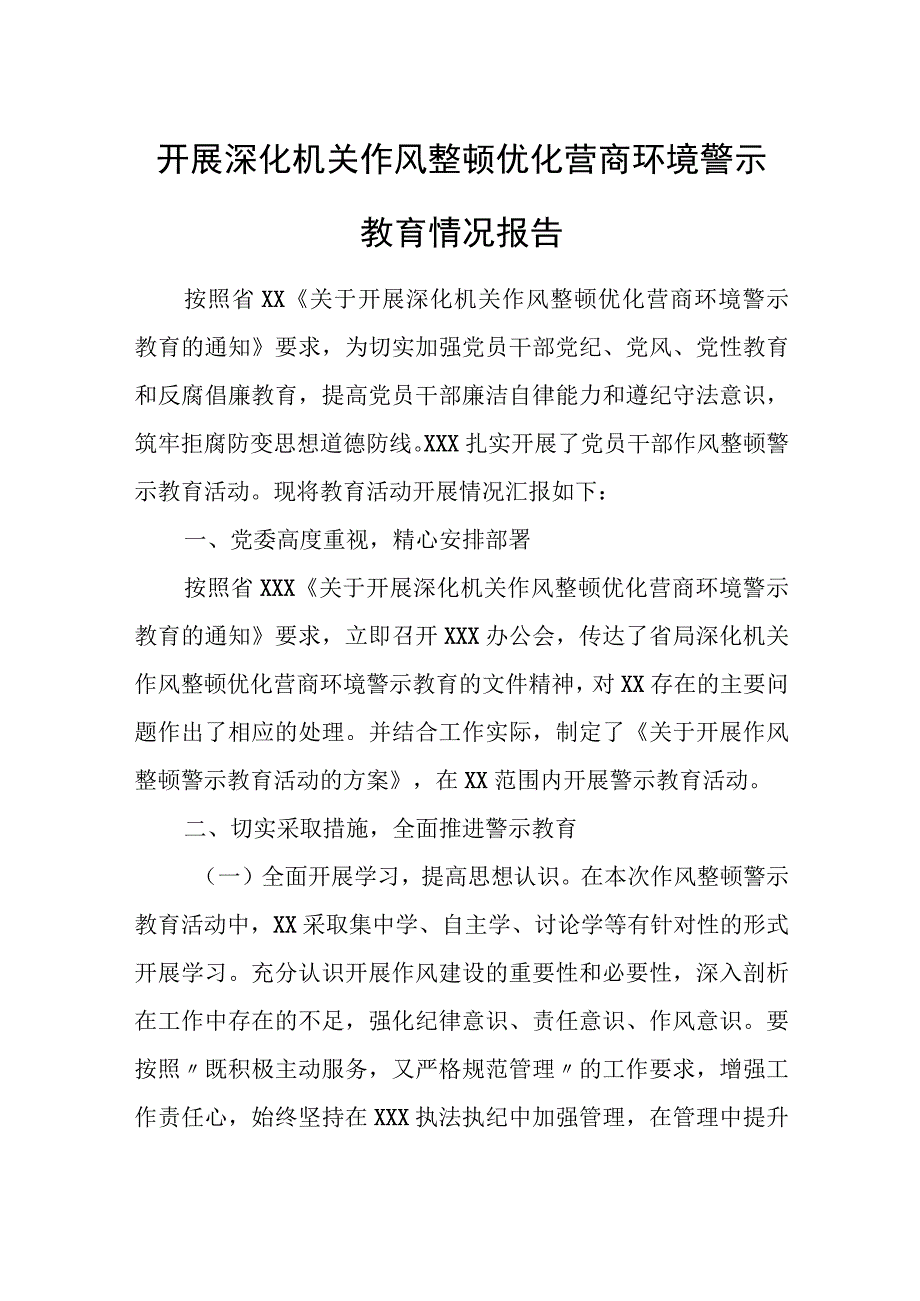 开展深化机关作风整顿优化营商环境警示教育情况报告

按照省XX《关于开展深化机关作风整顿优化营商环境警示教育的通知》要求，为切实加强党员干部党纪、党风、党性教育和反腐倡廉教育，提高党员干部廉洁自律能力和遵纪守法意识，筑牢拒腐防变思想道德防线。XXX扎实开展了党员干部作风整顿警示教育活动。现将教育活动开展情况汇报如下：

一、党委高度重视，精心安排部署

按照省XXX《关于开展深化机关作风整顿优化营商环境警示教育的通知》要求，立即召开XXX办公会，传达了省局深化机关作风整顿优化营商环境警示教育的文件精神，对XX存在的主要问题作出了相应的处理。并结合工作实际，制定了《关于开展作风整顿警示教育活动的方案》，在XX范围内开展警示教育活动。

二、切实采取措施，全面推进警示教育

（一）全面开展学习，提高思想认识。在本次作风整顿警示教育活动中，XX采取集中学、自主学、讨论学等有针对性的形式开展学习。充分认识开展作风建设的重要性和必要性，深入剖析在工作中存在的不足，强化纪律意识、责任意识、作风意识。要按照〃既积极主动服务，又严格规范管理〃的工作要求，增强工作责任心，始终坚持在XXX执法执纪中加强管理，在管理中提升